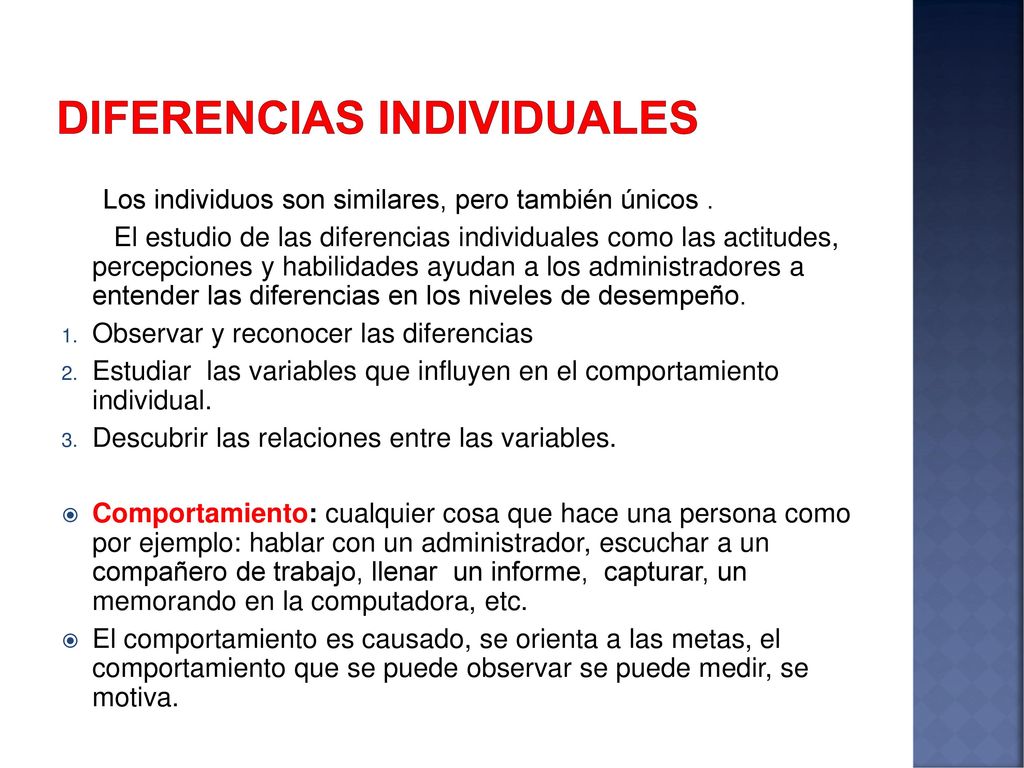 DIFERENCIAS INDIVIDUALES

Los individuos son similares, pero también únicos .

El estudio de las diferencias individuales como las actitudes, percepciones y habilidades ayudan a los administradores a entender las diferencias en los niveles de desempeño.

1. Observar y reconocer las diferencias
2. Estudiar las variables que influyen en el comportamiento individual.
3. Descubrir las relaciones entre las variables.

Comportamiento: cualquier cosa que hace una persona como por ejemplo: hablar con un administrador, escuchar a un compañero de trabajo, llenar un informe, capturar, un memorando en la computadora, etc.

El comportamiento es causado, se orienta a las metas, el comportamiento que se puede observar se puede medir, se motiva.